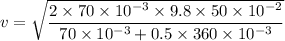 $v = \sqrt{\frac{2 \times 70 \times 10^{-3} \times 9.8 \times 50 \times 10^{-2}}{70 \times 10^{-3} + 0.5 \times 360 \times 10^{-3}}}$